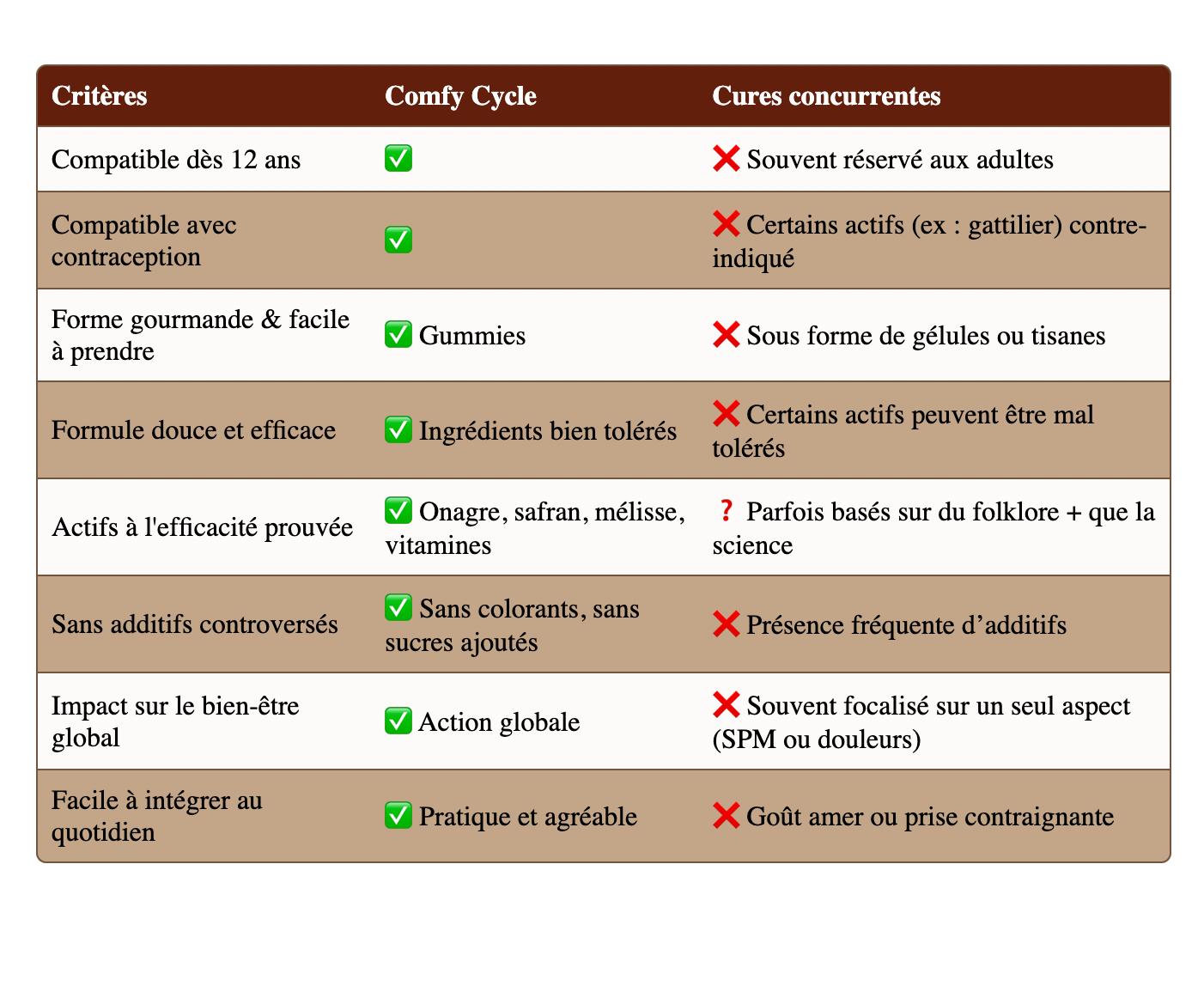 | Critères | Comfy Cycle | Cures concurrentes |
|---|---|---|
| Compatible dès 12 ans | ✅ | ❌ Souvent réservé aux adultes |
| Compatible avec contraception | ✅ | ❌ Certains actifs (ex : gattilier) contre-indiqué |
| Forme gourmande & facile à prendre | ✅ Gummies | ❌ Sous forme de gélules ou tisanes |
| Formule douce et efficace | ✅ Ingrédients bien tolérés | ❌ Certains actifs peuvent être mal tolérés |
| Actifs à l'efficacité prouvée | ✅ Onagre, safran, mélisse, vitamines | ❓ Parfois basés sur du folklore + que la science |
| Sans additifs controversés | ✅ Sans colorants, sans sucres ajoutés | ❌ Présence fréquente d’additifs |
| Impact sur le bien-être global | ✅ Action globale | ❌ Souvent focalisé sur un seul aspect (SPM ou douleurs) |
| Facile à intégrer au quotidien | ✅ Pratique et agréable | ❌ Goût amer ou prise contraignante |